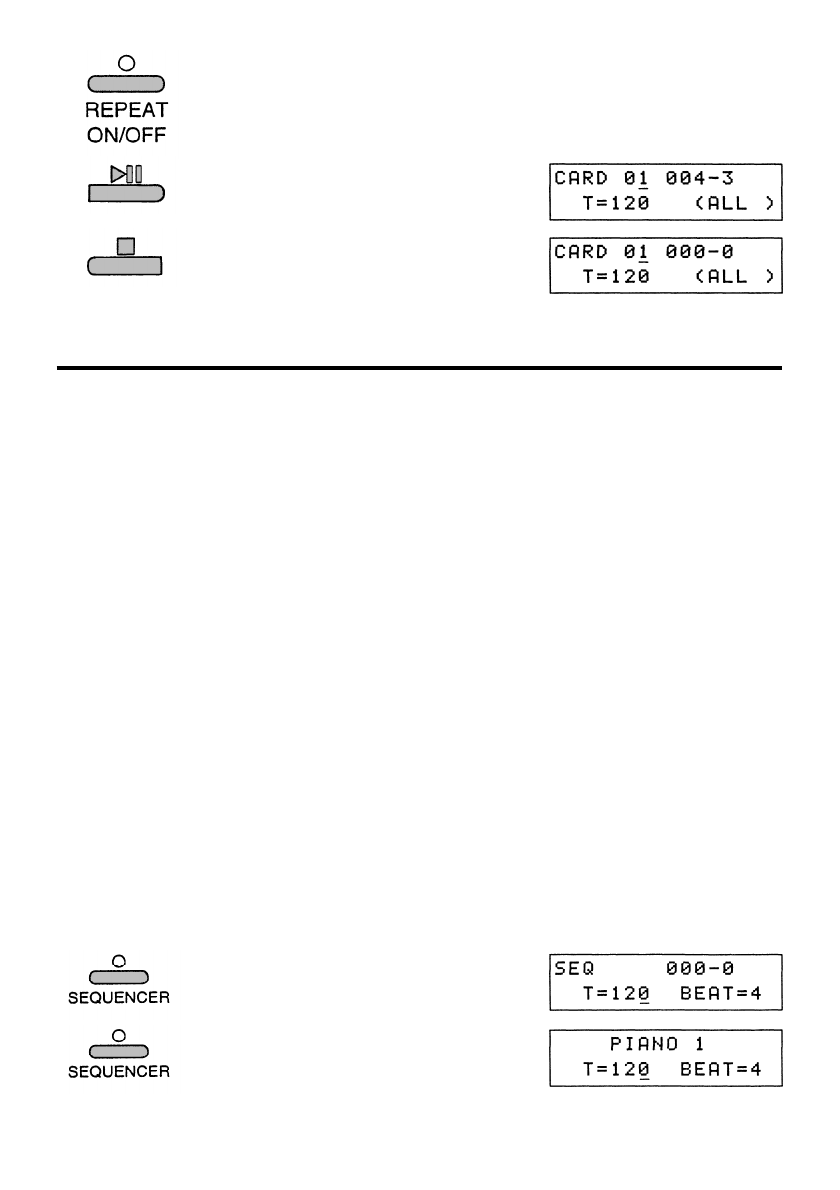 REPEAT ON/OFF

CARD 01 004-3
T=120 (ALL )

CARD 01 000-0
T=120 (ALL )

SEQUENCER

SEQ 000-0
T=120 BEAT=4

SEQUENCER

PIANO 1
T=120 BEAT=4